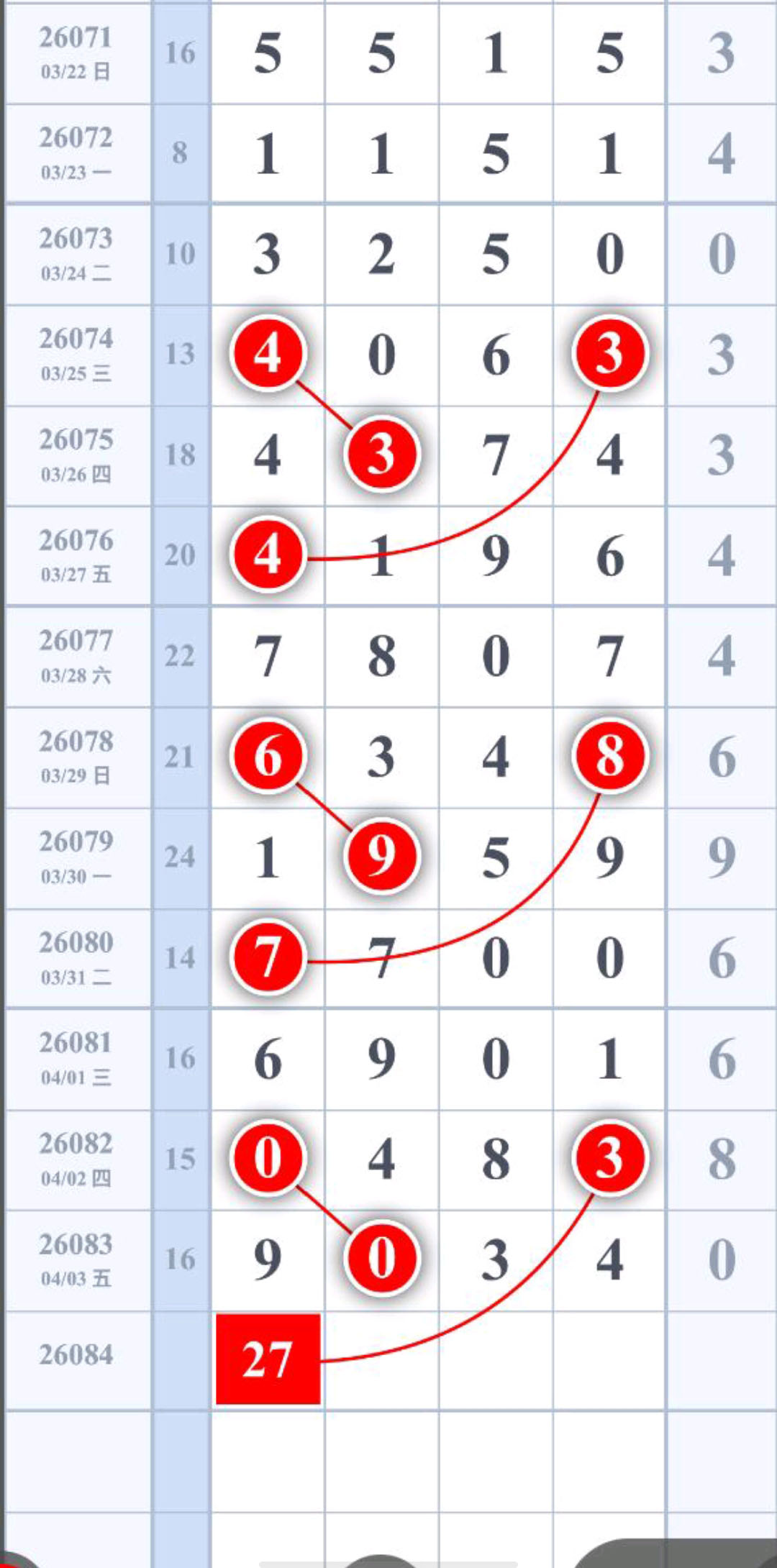 | | | | | | | |
|---|---|---|---|---|---|---|
| 26071 03/22 日 | 16 | 5 | 5 | 1 | 5 | 3 |
| 26072 03/23 一 | 8 | 1 | 1 | 5 | 1 | 4 |
| 26073 03/24 二 | 10 | 3 | 2 | 5 | 0 | 0 |
| 26074 03/25 三 | 13 | 4 | 0 | 6 | 3 | 3 |
| 26075 03/26 四 | 18 | 4 | 3 | 7 | 4 | 3 |
| 26076 03/27 五 | 20 | 4 | 1 | 9 | 6 | 4 |
| 26077 03/28 六 | 22 | 7 | 8 | 0 | 7 | 4 |
| 26078 03/29 日 | 21 | 6 | 3 | 4 | 8 | 6 |
| 26079 03/30 一 | 24 | 1 | 9 | 5 | 9 | 9 |
| 26080 03/31 二 | 14 | 7 | 7 | 0 | 0 | 6 |
| 26081 04/01 三 | 16 | 6 | 9 | 0 | 1 | 6 |
| 26082 04/02 四 | 15 | 0 | 4 | 8 | 3 | 8 |
| 26083 04/03 五 | 16 | 9 | 0 | 3 | 4 | 0 |
| 26084 | | 27 | | | | |